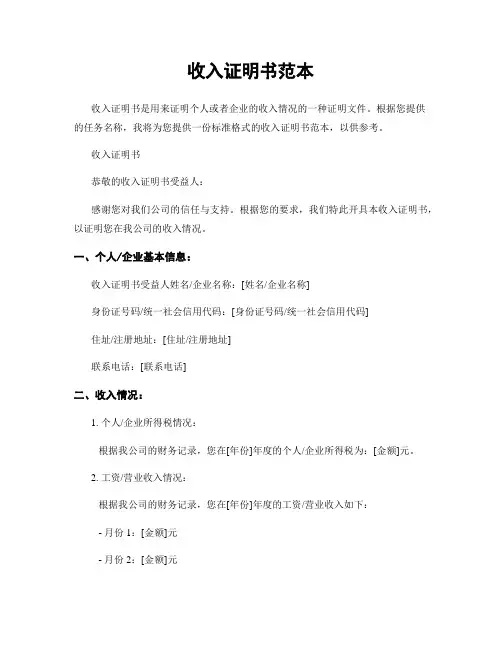 收入证明书范本

收入证明书是用来证明个人或者企业的收入情况的一种证明文件。根据您提供的任务名称，我将为您提供一份标准格式的收入证明书范本，以供参考。

收入证明书

恭敬的收入证明书受益人：

感谢您对我们公司的信任与支持。根据您的要求，我们特此开具本收入证明书，以证明您在我公司的收入情况。

一、个人/企业基本信息：

收入证明书受益人姓名/企业名称：[姓名/企业名称]

身份证号码/统一社会信用代码：[身份证号码/统一社会信用代码]

住址/注册地址：[住址/注册地址]

联系电话：[联系电话]

二、收入情况：

1. 个人/企业所得税情况：

根据我公司的财务记录，您在[年份]年度的个人/企业所得税为：[金额]元。

2. 工资/营业收入情况：

根据我公司的财务记录，您在[年份]年度的工资/营业收入如下：

- 月份 1：[金额]元

- 月份 2：[金额]元